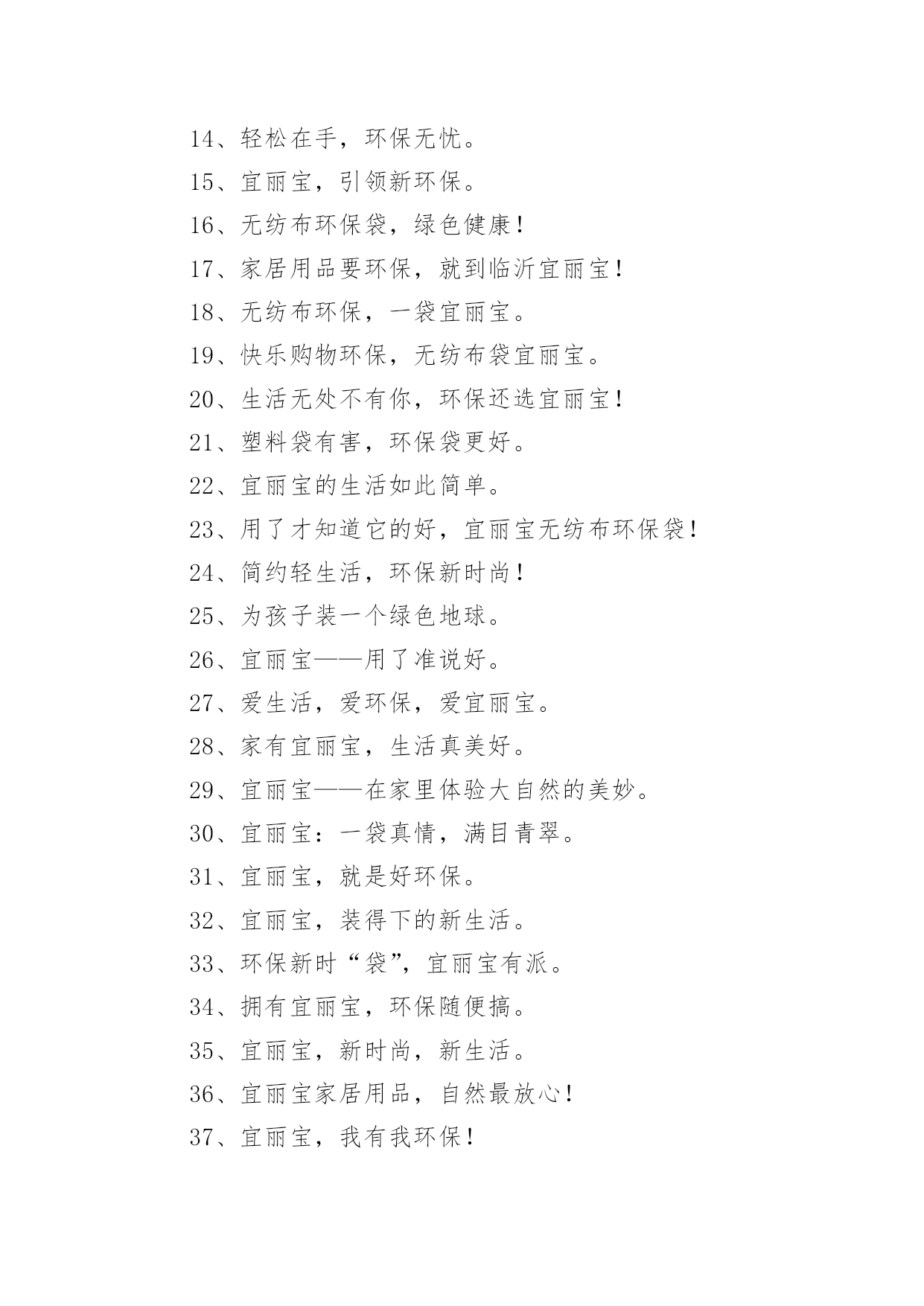 14、轻松在手，环保无忧。

15、宜丽宝，引领新环保。

16、无纺布环保袋，绿色健康！

17、家居用品要环保，就到临沂宜丽宝！

18、无纺布环保，一袋宜丽宝。

19、快乐购物环保，无纺布袋宜丽宝。

20、生活无处不有你，环保还选宜丽宝！

21、塑料袋有害，环保袋更好。

22、宜丽宝的生活如此简单。

23、用了才知道它的好，宜丽宝无纺布环保袋！

24、简约轻生活，环保新时尚！

25、为孩子装一个绿色地球。

26、宜丽宝——用了准说好。

27、爱生活，爱环保，爱宜丽宝。

28、家有宜丽宝，生活真美好。

29、宜丽宝——在家里体验大自然的美妙。

30、宜丽宝：一袋真情，满目青翠。

31、宜丽宝，就是好环保。

32、宜丽宝，装得下的新生活。

33、环保新时“袋”，宜丽宝有派。

34、拥有宜丽宝，环保随便搞。

35、宜丽宝，新时尚，新生活。

36、宜丽宝家居用品，自然最放心！

37、宜丽宝，我有我环保！